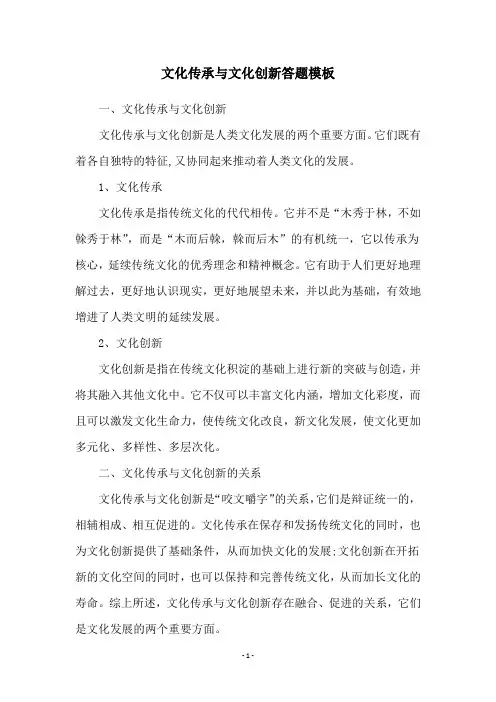 文化传承与文化创新答题模板

一、文化传承与文化创新

文化传承与文化创新是人类文化发展的两个重要方面。它们既有着各自独特的特征，又协同起来推动着人类文化的发展。

1、文化传承

文化传承是指传统文化的代代相传。它并不是“木秀于林，不如榦秀于林”，而是“木而后榦，榦而后木”的有机统一，它以传承为核心，延续传统文化的优秀理念和精神概念。它有助于人们更好地理解过去，更好地认识现实，更好地展望未来，并以此为基础，有效地增进了人类文明的延续发展。

2、文化创新

文化创新是指在传统文化积淀的基础上进行新的突破与创造，并将其融入其他文化中。它不仅可以丰富文化内涵，增加文化彩度，而且可以激发文化生命力，使传统文化改良，新文化发展，使文化更加多元化、多样性、多层次化。

二、文化传承与文化创新的关系

文化传承与文化创新是“咬文嚼字”的关系，它们是辩证统一的，相辅相成、相互促进的。文化传承在保存和发扬传统文化的同时，也为文化创新提供了基础条件，从而加快文化的发展；文化创新在开拓新的文化空间的同时，也可以保持和完善传统文化，从而加长文化的寿命。综上所述，文化传承与文化创新存在融合、促进的关系，它们是文化发展的两个重要方面。

- 1 -